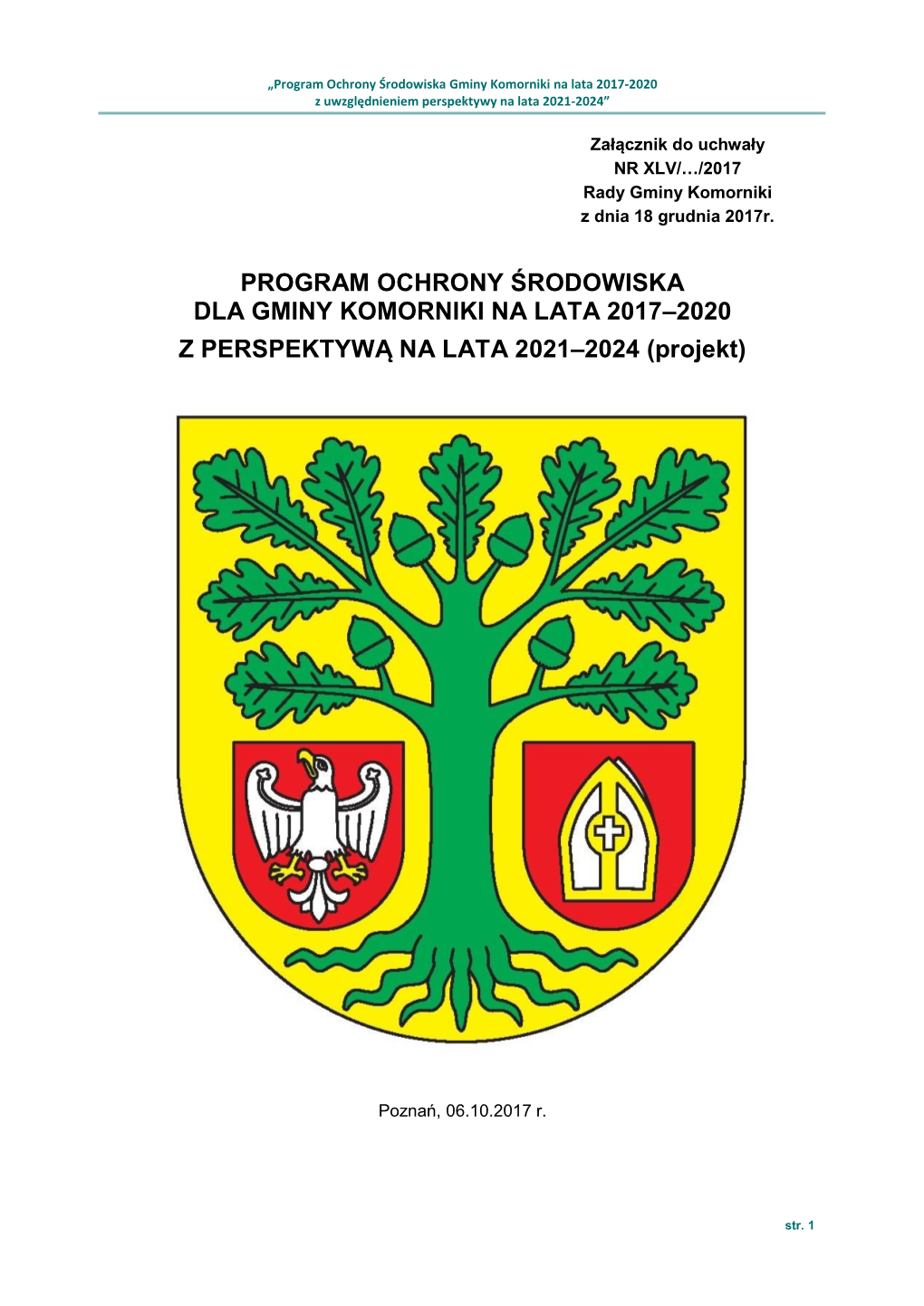 „Program Ochrony Środowiska Gminy Komorniki na lata 2017-2020
z uwzględnieniem perspektywy na lata 2021-2024”

Załącznik do uchwały
NR XLV/…/2017
Rady Gminy Komorniki
z dnia 18 grudnia 2017r.

PROGRAM OCHRONY ŚRODOWISKA
DLA GMINY KOMORNIKI NA LATA 2017–2020
Z PERSPEKTYWĄ NA LATA 2021–2024 (projekt)

Poznań, 06.10.2017 r.

str. 1